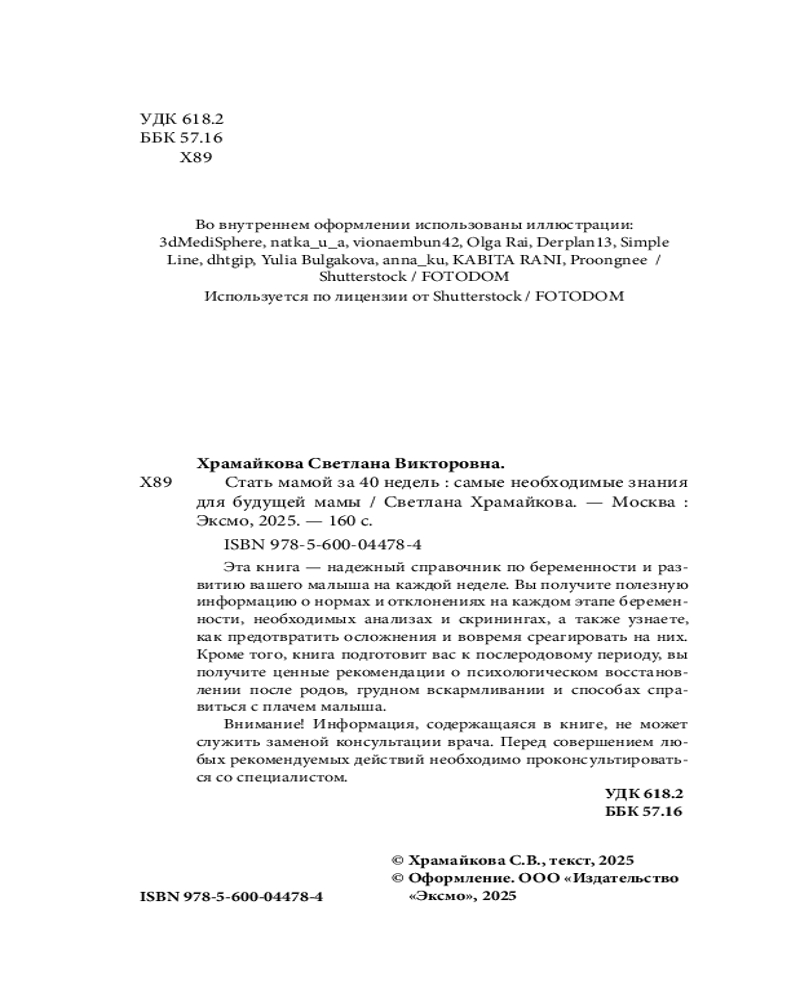 УДК 618.2
ББК 57.16
Х89

Во внутреннем оформлении использованы иллюстрации: 3dMediSphere, natka_u_a, vionaembun42, Olga Rai, Derplan13, Simple Line, dhtgip, Yulia Bulgakova, anna_ku, KABITA RANI, Proongnee / Shutterstock / FOTODOM
Используется по лицензии от Shutterstock / FOTODOM

Храмайкова Светлана Викторовна.
Х89 Стать мамой за 40 недель : самые необходимые знания для будущей мамы / Светлана Храмайкова. — Москва : Эксмо, 2025. — 160 с.

ISBN 978-5-600-04478-4

Эта книга — надежный справочник по беременности и развитию вашего малыша на каждой неделе. Вы получите полезную информацию о нормах и отклонениях на каждом этапе беременности, необходимых анализах и скринингах, а также узнаете, как предотвратить осложнения и вовремя среагировать на них. Кроме того, книга подготовит вас к послеродовому периоду, вы получите ценные рекомендации о психологическом восстановлении после родов, грудном вскармливании и способах справиться с плачем малыша.

Внимание! Информация, содержащаяся в книге, не может служить заменой консультации врача. Перед совершением любых рекомендуемых действий необходимо проконсультироваться со специалистом.

УДК 618.2
ББК 57.16

ISBN 978-5-600-04478-4

© Храмайкова С.В., текст, 2025
© Оформление. ООО «Издательство «Эксмо», 2025